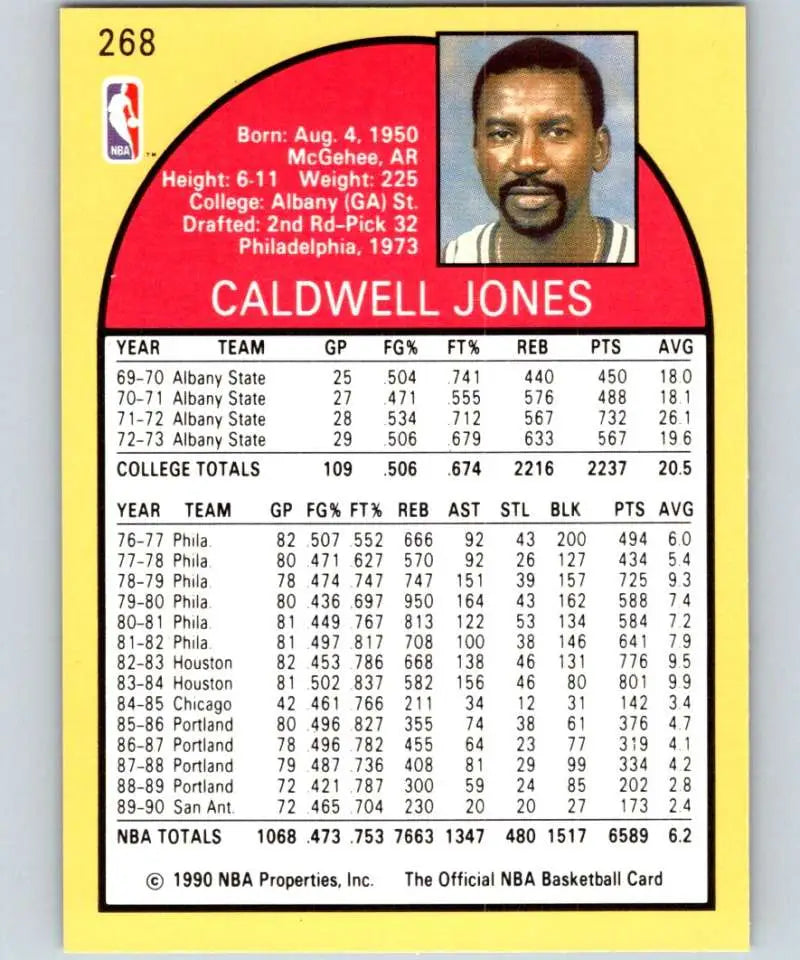 268

NBA

Born: Aug. 4, 1950
McGehee, AR
Height: 6-11 Weight: 225
College: Albany (GA) St.
Drafted: 2nd Rd-Pick 32
Philadelphia, 1973

CALDWELL JONES

| YEAR | TEAM | GP | FG% | FT% | REB | PTS | AVG |
|---|---|---|---|---|---|---|---|
| 69-70 | Albany State | 25 | .504 | .741 | 440 | 450 | 18.0 |
| 70-71 | Albany State | 27 | .471 | .555 | 576 | 488 | 18.1 |
| 71-72 | Albany State | 28 | .534 | .712 | 567 | 732 | 26.1 |
| 72-73 | Albany State | 29 | .506 | .679 | 633 | 567 | 19.6 |
| COLLEGE TOTALS | | 109 | .506 | .674 | 2216 | 2237 | 20.5 |

| YEAR | TEAM | GP | FG% | FT% | REB | AST | STL | BLK | PTS | AVG |
|---|---|---|---|---|---|---|---|---|---|---|
| 76-77 | Phila. | 82 | .507 | .552 | 666 | 92 | 43 | 200 | 494 | 6.0 |
| 77-78 | Phila. | 80 | .471 | .627 | 570 | 92 | 26 | 127 | 434 | 5.4 |
| 78-79 | Phila. | 78 | .474 | .747 | 747 | 151 | 39 | 157 | 725 | 9.3 |
| 79-80 | Phila. | 80 | .436 | .697 | 950 | 164 | 43 | 162 | 588 | 7.4 |
| 80-81 | Phila. | 81 | .449 | .767 | 813 | 122 | 53 | 134 | 584 | 7.2 |
| 81-82 | Phila. | 81 | .497 | .817 | 708 | 100 | 38 | 146 | 641 | 7.9 |
| 82-83 | Houston | 82 | .453 | .786 | 668 | 138 | 46 | 131 | 776 | 9.5 |
| 83-84 | Houston | 81 | .502 | .837 | 582 | 156 | 46 | 80 | 801 | 9.9 |
| 84-85 | Chicago | 42 | .461 | .766 | 211 | 34 | 12 | 31 | 142 | 3.4 |
| 85-86 | Portland | 80 | .496 | .827 | 355 | 74 | 38 | 61 | 376 | 4.7 |
| 86-87 | Portland | 78 | .496 | .782 | 455 | 64 | 23 | 77 | 319 | 4.1 |
| 87-88 | Portland | 79 | .487 | .736 | 408 | 81 | 29 | 99 | 334 | 4.2 |
| 88-89 | Portland | 72 | .421 | .787 | 300 | 59 | 24 | 85 | 202 | 2.8 |
| 89-90 | San Ant. | 72 | .465 | .704 | 230 | 20 | 20 | 27 | 173 | 2.4 |
| NBA TOTALS | | 1068 | .473 | .753 | 7663 | 1347 | 480 | 1517 | 6589 | 6.2 |

© 1990 NBA Properties, Inc. The Official NBA Basketball Card